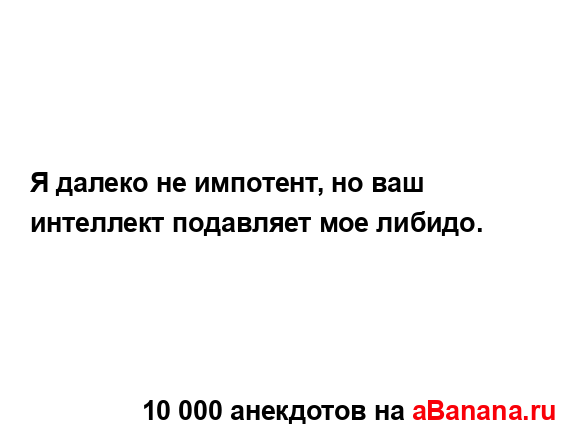 Я далеко не импотент, но ваш интеллект подавляет мое либидо.

10 000 анекдотов на aBanana.ru